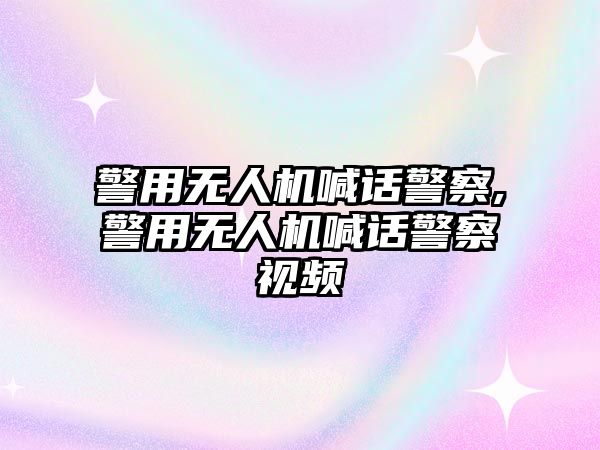 警用无人机喊话警察,警用无人机喊话警察视频